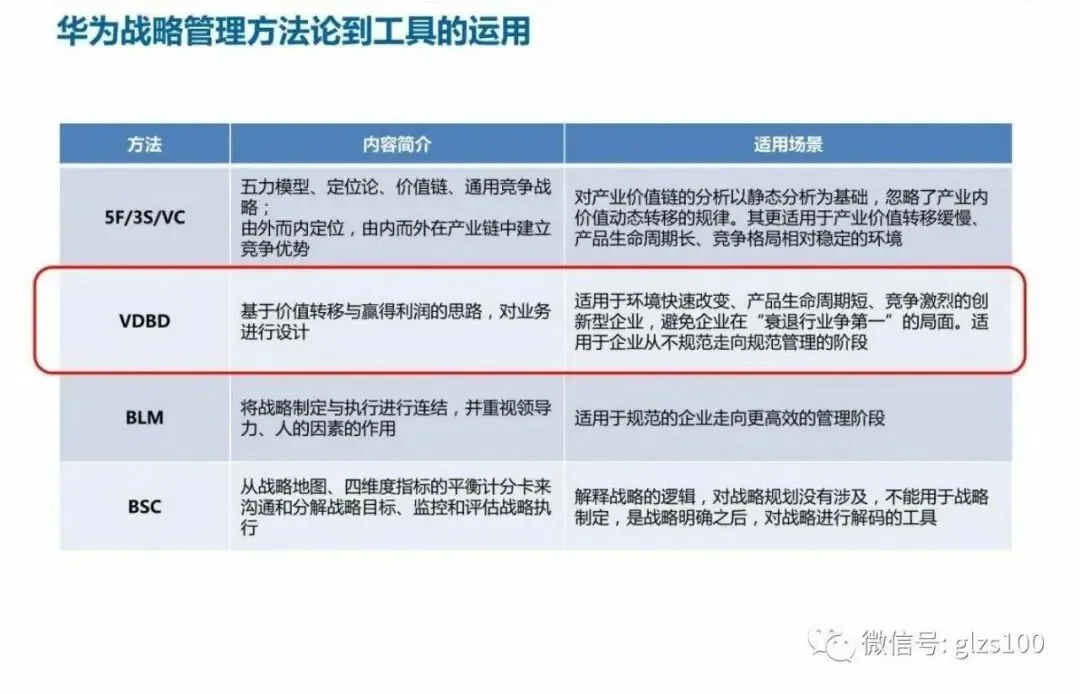 华为战略管理方法论到工具的运用

| 方法 | 内容简介 | 适用场景 |
|---|---|---|
| 5F/3S/VC | 五力模型、定位论、价值链、通用竞争战略；由外而内定位，由内而外在产业链中建立竞争优势 | 对产业价值链的分析以静态分析为基础，忽略了产业内价值动态转移的规律。其更适用于产业价值转移缓慢、产品生命周期长、竞争格局相对稳定的环境 |
| VDBD | 基于价值转移与赢得利润的思路，对业务进行设计 | 适用于环境快速改变、产品生命周期短、竞争激烈的创新型企业，避免企业在“衰退行业争第一”的局面。适用于企业从不规范走向规范管理的阶段 |
| BLM | 将战略制定与执行进行连结，并重视领导力、人的因素的作用 | 适用于规范的企业走向更高效的管理阶段 |
| BSC | 从战略地图、四维度指标的平衡计分卡来沟通和分解战略目标、监控和评估战略执行 | 解释战略的逻辑，对战略规划没有涉及，不能用于战略制定，是战略明确之后，对战略进行解码的工具 |

微信号: glzs100